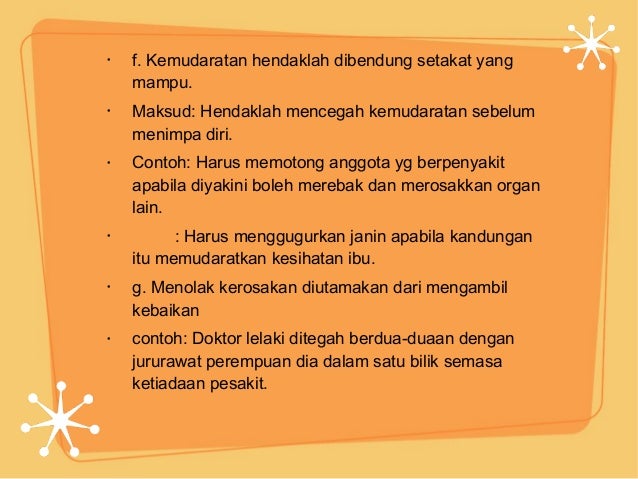 · f. Kemudaratan hendaklah dibendung setakat yang mampu.

· Maksud: Hendaklah mencegah kemudaratan sebelum menimpa diri.

· Contoh: Harus memotong anggota yg berpenyakit apabila diyakini boleh merebak dan merosakkan organ lain.

· : Harus menggugurkan janin apabila kandungan itu memudaratkan kesihatan ibu.

· g. Menolak kerosakan diutamakan dari mengambil kebaikan

· contoh: Doktor lelaki ditegah berdua-duaan dengan jururawat perempuan dia dalam satu bilik semasa ketiadaan pesakit.